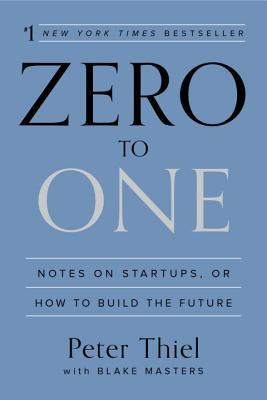 #1 NEW YORK TIMES BESTSELLER

ZERO

TO

ONE

NOTES ON STARTUPS, OR

HOW TO BUILD THE FUTURE

Peter Thiel

with BLAKE MASTERS